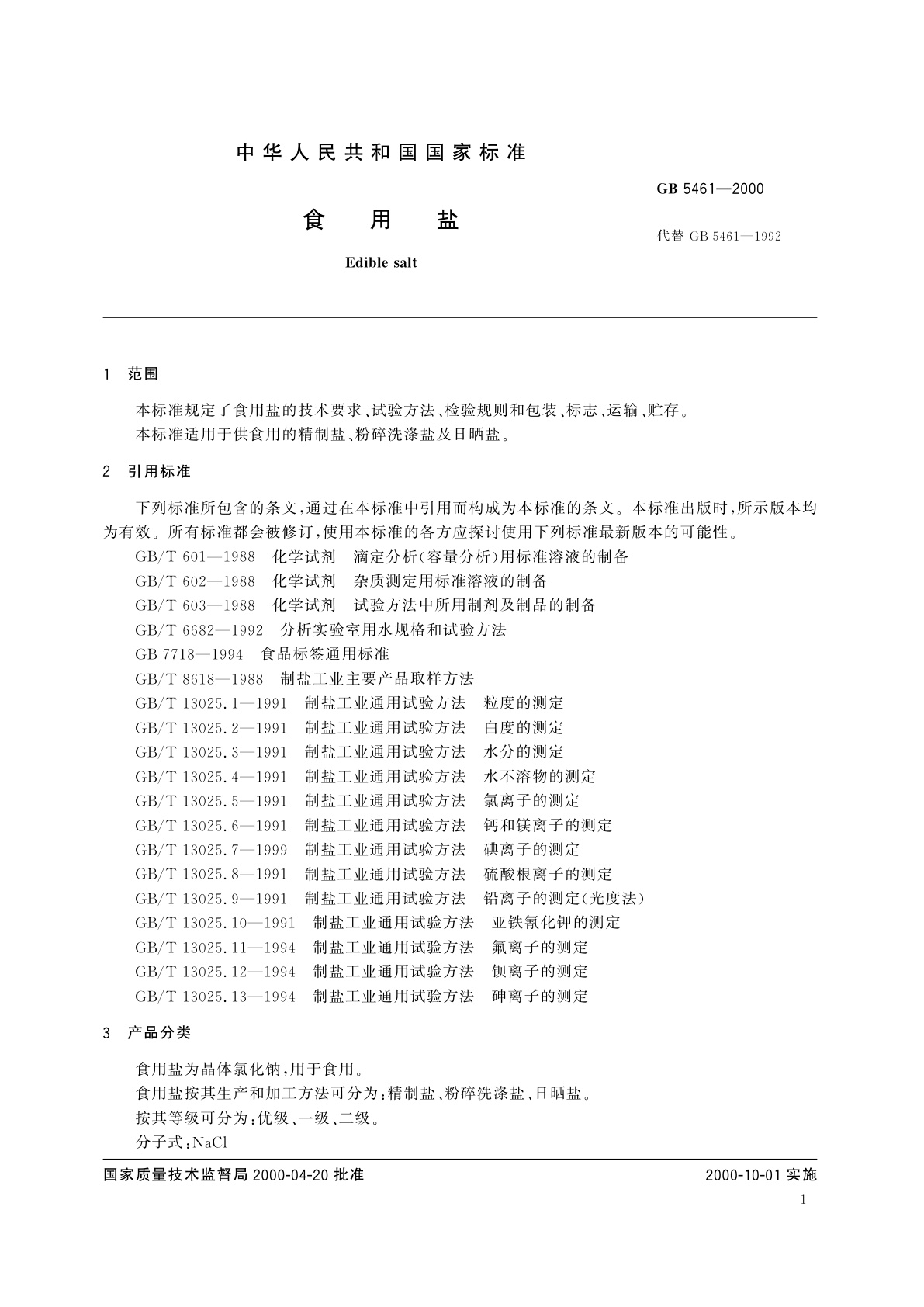 中华人民共和国国家标准

GB 5461—2000

食 用 盐

代替 GB 5461—1992

Edible salt

1 范围

本标准规定了食用盐的技术要求、试验方法、检验规则和包装、标志、运输、贮存。
本标准适用于供食用的精制盐、粉碎洗涤盐及日晒盐。

2 引用标准

下列标准所包含的条文，通过在本标准中引用而构成为本标准的条文。本标准出版时，所示版本均为有效。所有标准都会被修订，使用本标准的各方应探讨使用下列标准最新版本的可能性。

GB/T 601—1988 化学试剂 滴定分析(容量分析)用标准溶液的制备
GB/T 602—1988 化学试剂 杂质测定用标准溶液的制备
GB/T 603—1988 化学试剂 试验方法中所用制剂及制品的制备
GB/T 6682—1992 分析实验室用水规格和试验方法
GB 7718—1994 食品标签通用标准
GB/T 8618—1988 制盐工业主要产品取样方法
GB/T 13025.1—1991 制盐工业通用试验方法 粒度的测定
GB/T 13025.2—1991 制盐工业通用试验方法 白度的测定
GB/T 13025.3—1991 制盐工业通用试验方法 水分的测定
GB/T 13025.4—1991 制盐工业通用试验方法 水不溶物的测定
GB/T 13025.5—1991 制盐工业通用试验方法 氯离子的测定
GB/T 13025.6—1991 制盐工业通用试验方法 钙和镁离子的测定
GB/T 13025.7—1999 制盐工业通用试验方法 碘离子的测定
GB/T 13025.8—1991 制盐工业通用试验方法 硫酸根离子的测定
GB/T 13025.9—1991 制盐工业通用试验方法 铅离子的测定(光度法)
GB/T 13025.10—1991 制盐工业通用试验方法 亚铁氰化钾的测定
GB/T 13025.11—1994 制盐工业通用试验方法 氟离子的测定
GB/T 13025.12—1994 制盐工业通用试验方法 钡离子的测定
GB/T 13025.13—1994 制盐工业通用试验方法 砷离子的测定

3 产品分类

食用盐为晶体氯化钠，用于食用。
食用盐按其生产和加工方法可分为：精制盐、粉碎洗涤盐、日晒盐。
按其等级可分为：优级、一级、二级。
分子式：NaCl

国家质量技术监督局 2000-04-20 批准

2000-10-01 实施

1